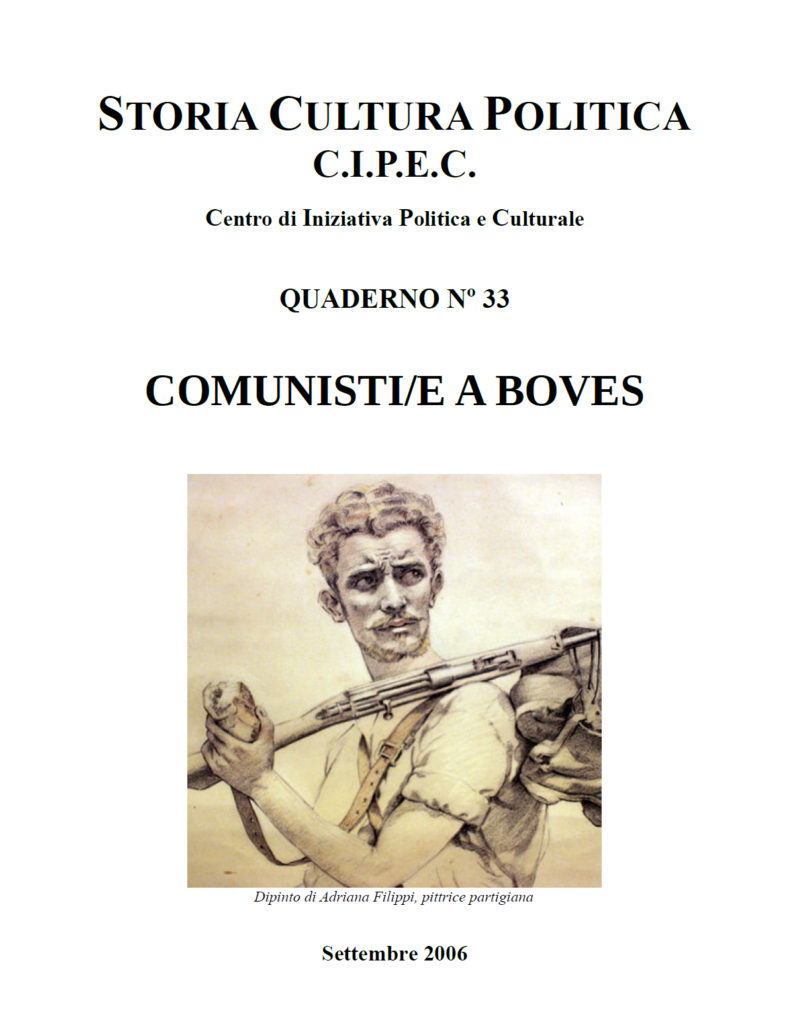 STORIA CULTURA POLITICA
C.I.P.E.C.

Centro di Iniziativa Politica e Culturale

QUADERNO Nº 33

COMUNISTI/E A BOVES

Dipinto di Adriana Filippi, pittrice partigiana

Settembre 2006